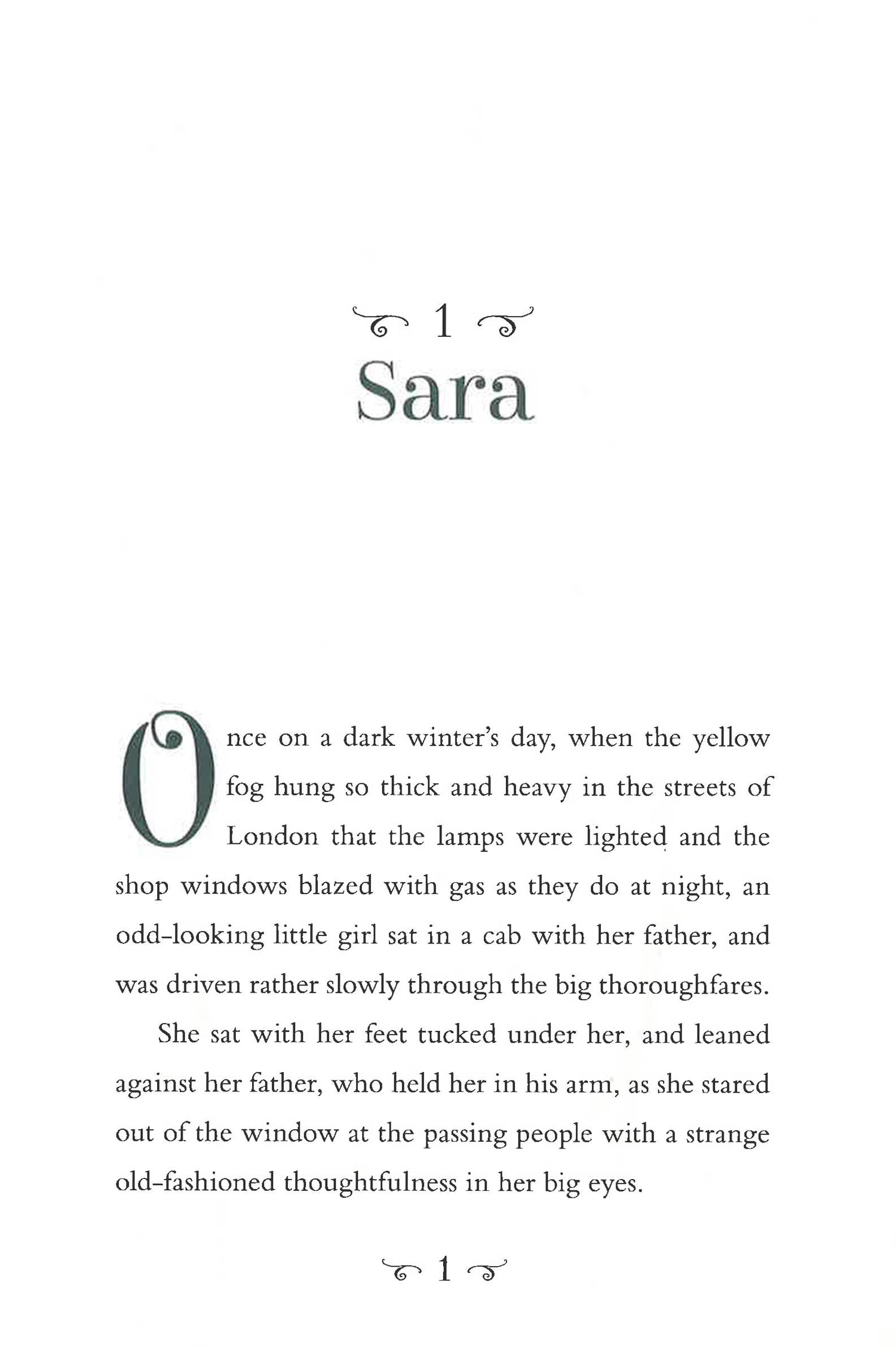 1

Sara

Once on a dark winter's day, when the yellow fog hung so thick and heavy in the streets of London that the lamps were lighted and the shop windows blazed with gas as they do at night, an odd-looking little girl sat in a cab with her father, and was driven rather slowly through the big thoroughfares.

She sat with her feet tucked under her, and leaned against her father, who held her in his arm, as she stared out of the window at the passing people with a strange old-fashioned thoughtfulness in her big eyes.

1